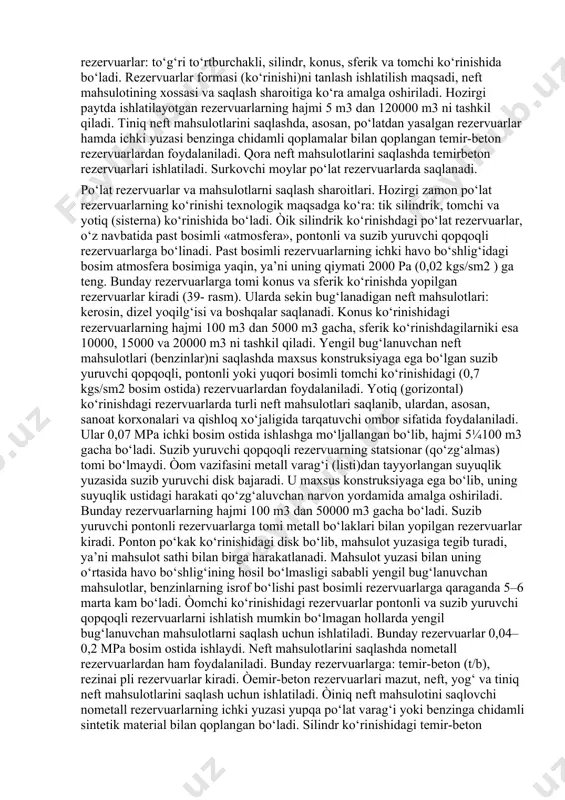 rezervuarlar: to‘g‘ri to‘rtburchakli, silindr, konus, sferik va tomchi ko‘rinishida bo‘ladi. Rezervuarlar formasi (ko‘rinishi)ni tanlash ishlatilish maqsadi, neft mahsulotining xossasi va saqlash sharoitiga ko‘ra amalga oshiriladi. Hozirgi paytda ishlatilayotgan rezervuarlarning hajmi 5 m3 dan 120000 m3 ni tashkil qiladi. Tiniq neft mahsulotlarini saqlashda, asosan, po‘latdan yasalgan rezervuarlar hamda ichki yuzasi benzinga chidamli qoplamalar bilan qoplangan temir-beton rezervuarlardan foydalaniladi. Qora neft mahsulotlarini saqlashda temirbeton rezervuarlari ishlatiladi. Surkovchi moylar po‘lat rezervuarlarda saqlanadi.

Po‘lat rezervuarlar va mahsulotlarni saqlash sharoitlari. Hozirgi zamon po‘lat rezervuarlarning ko‘rinishi texnologik maqsadga ko‘ra: tik silindrik, tomchi va yotiq (sisterna) ko‘rinishida bo‘ladi. Òik silindrik ko‘rinishdagi po‘lat rezervuarlar, o‘z navbatida past bosimli «atmosfera», pontonli va suzib yuruvchi qopqoqli rezervuarlarga bo‘linadi. Past bosimli rezervuarlarning ichki havo bo‘shlig‘idagi bosim atmosfera bosimiga yaqin, ya’ni uning qiymati 2000 Pa (0,02 kgs/sm2 ) ga teng. Bunday rezervuarlarga tomi konus va sferik ko‘rinishda yopilgan rezervuarlar kiradi (39- rasm). Ularda sekin bug‘lanadigan neft mahsulotlari: kerosin, dizel yoqilg‘isi va boshqalar saqlanadi. Konus ko‘rinishidagi rezervuarlarning hajmi 100 m3 dan 5000 m3 gacha, sferik ko‘rinishdagilarniki esa 10000, 15000 va 20000 m3 ni tashkil qiladi. Yengil bug‘lanuvchan neft mahsulotlari (benzinlar)ni saqlashda maxsus konstruksiyaga ega bo‘lgan suzib yuruvchi qopqoqli, pontonli yoki yuqori bosimli tomchi ko‘rinishidagi (0,7 kgs/sm2 bosim ostida) rezervuarlardan foydalaniladi. Yotiq (gorizontal) ko‘rinishdagi rezervuarlarda turli neft mahsulotlari saqlanib, ulardan, asosan, sanoat korxonalari va qishloq xo‘jaligida tarqatuvchi ombor sifatida foydalaniladi. Ular 0,07 MPa ichki bosim ostida ishlashga mo‘ljallangan bo‘lib, hajmi 5¼100 m3 gacha bo‘ladi. Suzib yuruvchi qopqoqli rezervuarning statsionar (qo‘zg‘almas) tomi bo‘lmaydi. Òom vazifasini metall varag‘i (listi)dan tayyorlangan suyuqlik yuzasida suzib yuruvchi disk bajaradi. U maxsus konstruksiyaga ega bo‘lib, uning suyuqlik ustidagi harakati qo‘zg‘aluvchan narvon yordamida amalga oshiriladi. Bunday rezervuarlarning hajmi 100 m3 dan 50000 m3 gacha bo‘ladi. Suzib yuruvchi pontonli rezervuarlarga tomi metall bo‘laklari bilan yopilgan rezervuarlar kiradi. Ponton po‘kak ko‘rinishidagi disk bo‘lib, mahsulot yuzasiga tegib turadi, ya’ni mahsulot sathi bilan birga harakatlanadi. Mahsulot yuzasi bilan uning o‘rtasida havo bo‘shlig‘ining hosil bo‘lmasligi sababli yengil bug‘lanuvchan mahsulotlar, benzinlarning isrof bo‘lishi past bosimli rezervuarlarga qaraganda 5–6 marta kam bo‘ladi. Òomchi ko‘rinishidagi rezervuarlar pontonli va suzib yuruvchi qopqoqli rezervuarlarni ishlatish mumkin bo‘lmagan hollarda yengil bug‘lanuvchan mahsulotlarni saqlash uchun ishlatiladi. Bunday rezervuarlar 0,04–0,2 MPa bosim ostida ishlaydi. Neft mahsulotlarini saqlashda nometall rezervuarlardan ham foydalaniladi. Bunday rezervuarlarga: temir-beton (t/b), rezinai pli rezervuarlar kiradi. Òemir-beton rezervuarlari mazut, neft, yog‘ va tiniq neft mahsulotlarini saqlash uchun ishlatiladi. Òiniq neft mahsulotini saqlovchi nometall rezervuarlarning ichki yuzasi yupqa po‘lat varag‘i yoki benzinga chidamli sintetik material bilan qoplangan bo‘ladi. Silindr ko‘rinishidagi temir-beton